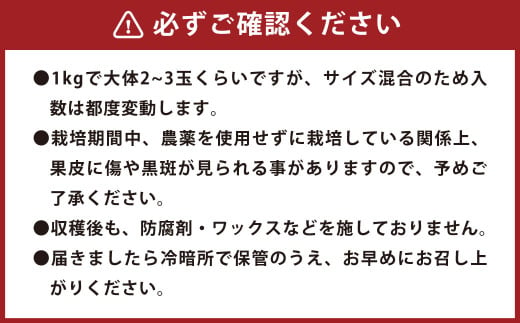 必ずご確認ください

●1kgで大体2~3玉くらいですが、サイズ混合のため入数は都度変動します。

●栽培期間中、農薬を使用せずに栽培している関係上、果皮に傷や黒斑が見られる事がありますので、予めご了承ください。

●収穫後も、防腐剤・ワックスなどを施しておりません。

●届きましたら冷暗所で保管のうえ、お早めにお召し上がりください。